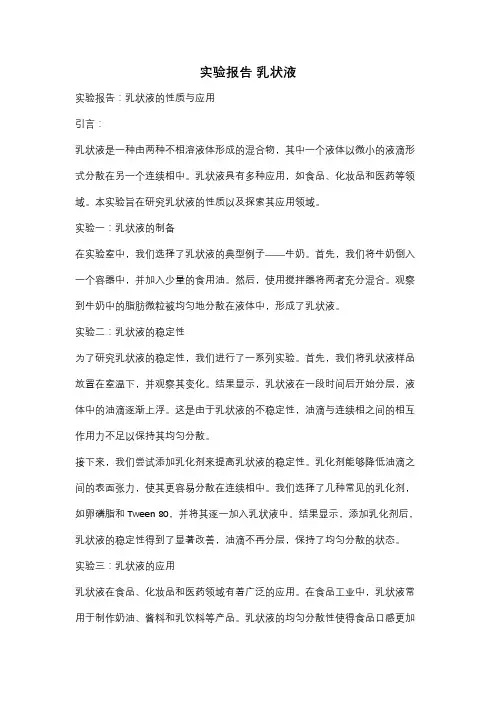 实验报告 乳状液

实验报告：乳状液的性质与应用

引言：

乳状液是一种由两种不相溶液体形成的混合物，其中一个液体以微小的液滴形式分散在另一个连续相中。乳状液具有多种应用，如食品、化妆品和医药等领域。本实验旨在研究乳状液的性质以及探索其应用领域。

实验一：乳状液的制备

在实验室中，我们选择了乳状液的典型例子——牛奶。首先，我们将牛奶倒入一个容器中，并加入少量的食用油。然后，使用搅拌器将两者充分混合。观察到牛奶中的脂肪微粒被均匀地分散在液体中，形成了乳状液。

实验二：乳状液的稳定性

为了研究乳状液的稳定性，我们进行了一系列实验。首先，我们将乳状液样品放置在室温下，并观察其变化。结果显示，乳状液在一段时间后开始分层，液体中的油滴逐渐上浮。这是由于乳状液的不稳定性，油滴与连续相之间的相互作用力不足以保持其均匀分散。

接下来，我们尝试添加乳化剂来提高乳状液的稳定性。乳化剂能够降低油滴之间的表面张力，使其更容易分散在连续相中。我们选择了几种常见的乳化剂，如卵磷脂和 Tween 80，并将其逐一加入乳状液中。结果显示，添加乳化剂后，乳状液的稳定性得到了显著改善，油滴不再分层，保持了均匀分散的状态。

实验三：乳状液的应用

乳状液在食品、化妆品和医药领域有着广泛的应用。在食品工业中，乳状液常用于制作奶油、酱料和乳饮料等产品。乳状液的均匀分散性使得食品口感更加